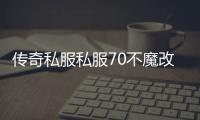 传奇私服私服70不魔改